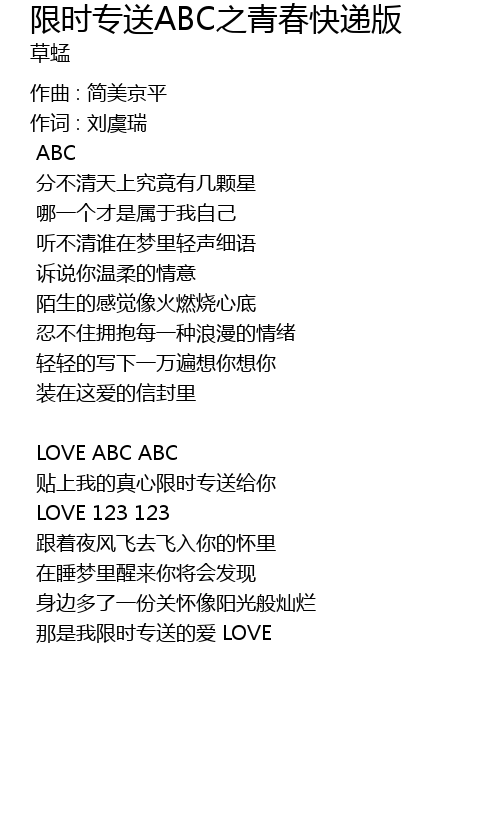 限时专送ABC之青春快递版
草蜢

作曲 : 简美京平
作词 : 刘虞瑞
ABC
分不清天上究竟有几颗星
哪一个才是属于我自己
听不清谁在梦里轻声细语
诉说你温柔的情意
陌生的感觉像火燃烧心底
忍不住拥抱每一种浪漫的情绪
轻轻的写下一万遍想你想你
装在这爱的信封里

LOVE ABC ABC
贴上我的真心限时专送给你
LOVE 123 123
跟着夜风飞去飞入你的怀里
在睡梦里醒来你将会发现
身边多了一份关怀像阳光般灿烂
那是我限时专送的爱 LOVE